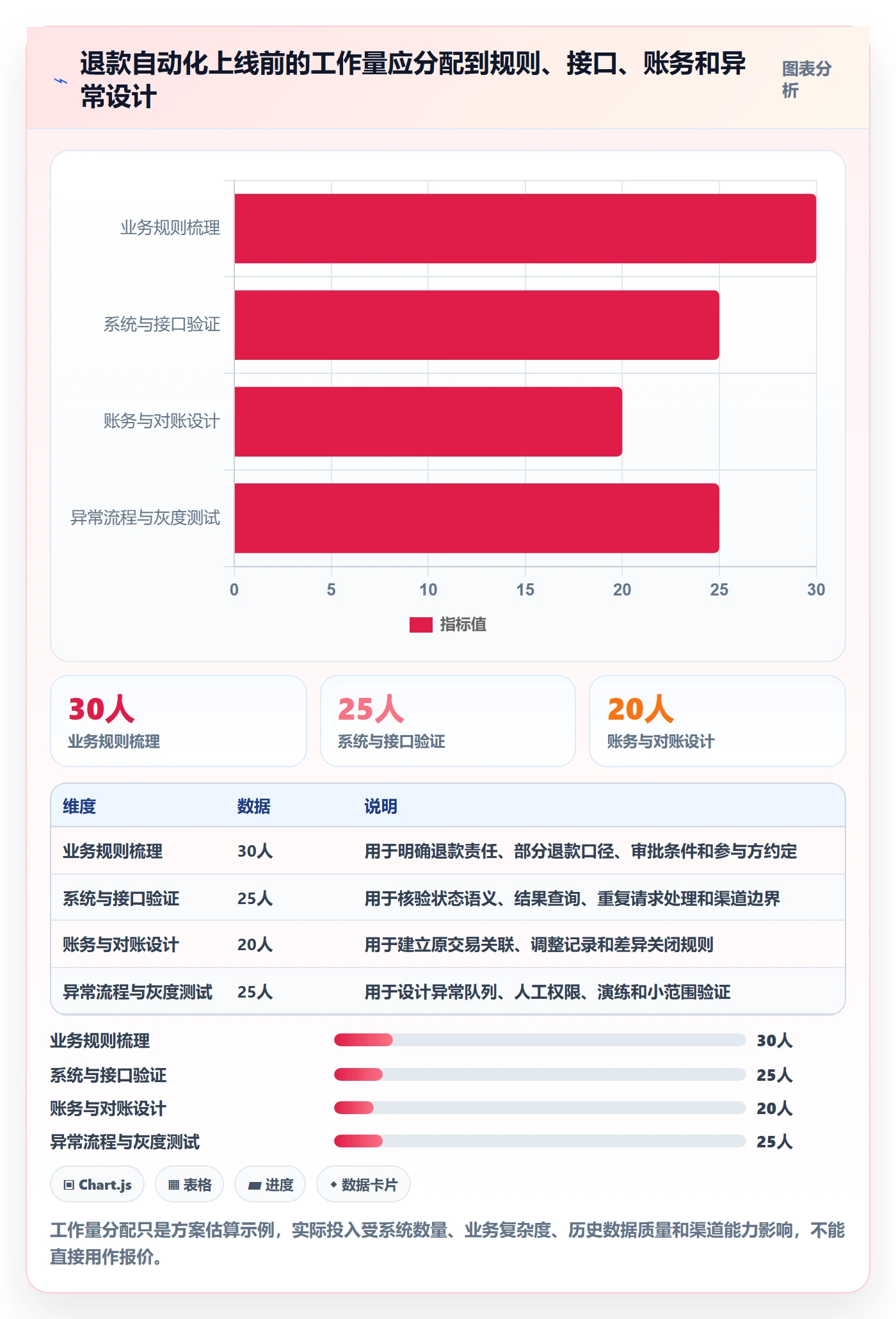 退款自动化上线前的工作量应分配到规则、接口、账务和异常设计

图表分析

业务规则梳理
系统与接口验证
账务与对账设计
异常流程与灰度测试

0 5 10 15 20 25 30

指标值

30人
业务规则梳理

25人
系统与接口验证

20人
账务与对账设计

| 维度 | 数据 | 说明 |
|---|---|---|
| 业务规则梳理 | 30人 | 用于明确退款责任、部分退款口径、审批条件和参与方约定 |
| 系统与接口验证 | 25人 | 用于核验状态语义、结果查询、重复请求处理和渠道边界 |
| 账务与对账设计 | 20人 | 用于建立原交易关联、调整记录和差异关闭规则 |
| 异常流程与灰度测试 | 25人 | 用于设计异常队列、人工权限、演练和小范围验证 |

业务规则梳理 30人
系统与接口验证 25人
账务与对账设计 20人
异常流程与灰度测试 25人

Chart.js
表格
进度
数据卡片

工作量分配只是方案估算示例，实际投入受系统数量、业务复杂度、历史数据质量和渠道能力影响，不能直接用作报价。